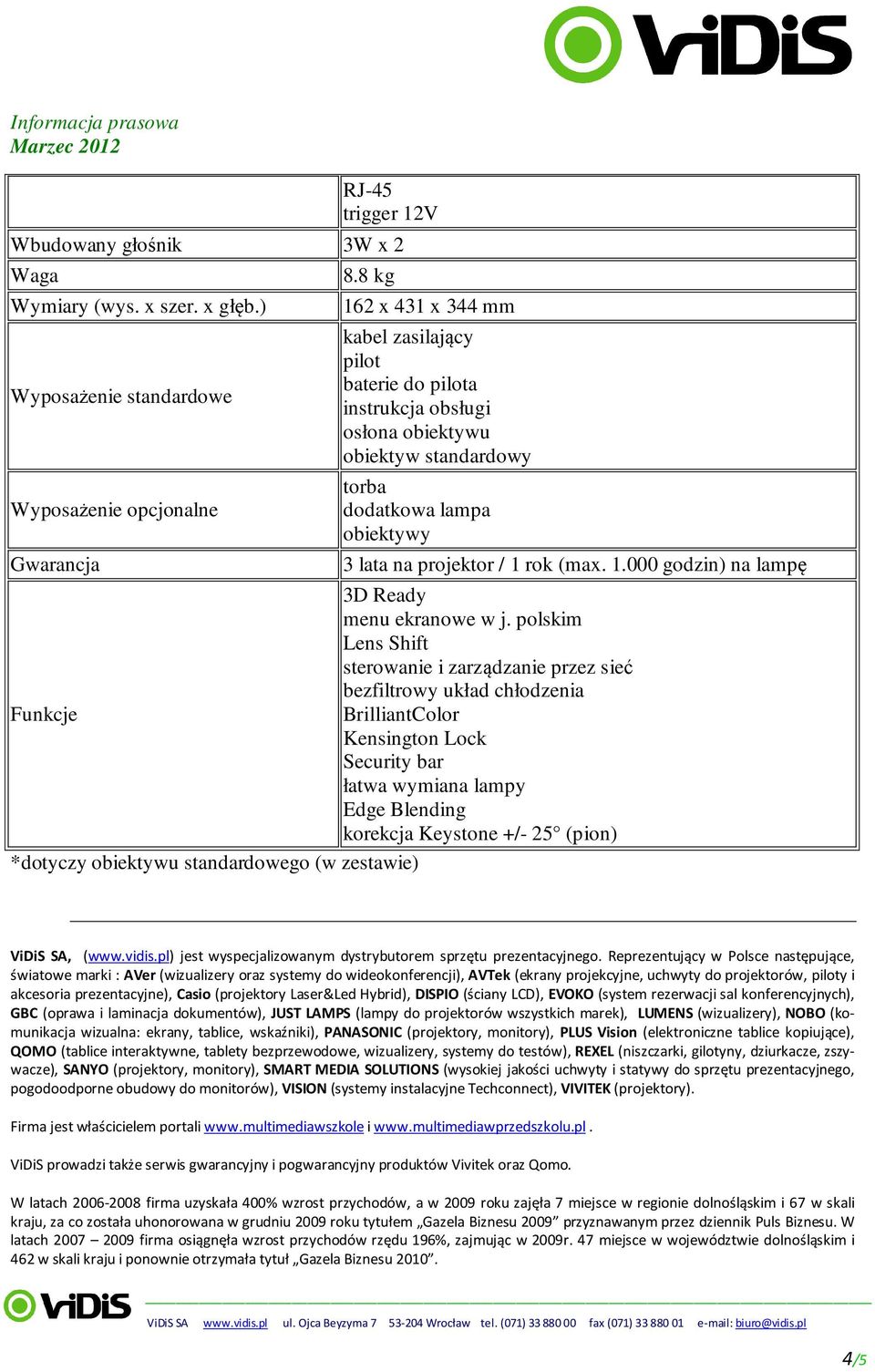 ViDiS

Informacja prasowa
Marzec 2012

| | RJ-45 trigger 12V |
|---|---|
| Wbudowany głośnik | 3W x 2 |
| Waga | 8.8 kg |
| Wymiary (wys. x szer. x głęb.) | 162 x 431 x 344 mm |
| Wyposażenie standardowe | kabel zasilający pilot baterie do pilota instrukcja obsługi osłona obiektywu obiektyw standardowy |
| Wyposażenie opcjonalne | torba dodatkowa lampa obiektywy |
| Gwarancja | 3 lata na projektor / 1 rok (max. 1.000 godzin) na lampę |
| Funkcje | 3D Ready menu ekranowe w j. polskim Lens Shift sterowanie i zarządzanie przez sieć bezfiltrowy układ chłodzenia BrilliantColor Kensington Lock Security bar łatwa wymiana lampy Edge Blending korekcja Keystone +/- 25° (pion) |

*dotyczy obiektywu standardowego (w zestawie)

ViDiS SA, (www.vidis.pl) jest wyspecjalizowanym dystrybutorem sprzętu prezentacyjnego. Reprezentujący w Polsce następujące, światowe marki : AVer (wizualizery oraz systemy do wideokonferencji), AVTek (ekrany projekcyjne, uchwyty do projektorów, piloty i akcesoria prezentacyjne), Casio (projektory Laser&Led Hybrid), DISPIO (ściany LCD), EVOKO (system rezerwacji sal konferencyjnych), GBC (oprawa i laminacja dokumentów), JUST LAMPS (lampy do projektorów wszystkich marek), LUMENS (wizualizery), NOBO (komunikacja wizualna: ekrany, tablice, wskaźniki), PANASONIC (projektory, monitory), PLUS Vision (elektroniczne tablice kopiujące), QOMO (tablice interaktywne, tablety bezprzewodowe, wizualizery, systemy do testów), REXEL (niszczarki, gilotyny, dziurkacze, zszywacze), SANYO (projektory, monitory), SMART MEDIA SOLUTIONS (wysokiej jakości uchwyty i statywy do sprzętu prezentacyjnego, pogodoodporne obudowy do monitorów), VISION (systemy instalacyjne Techconnect), VIVITEK (projektory).

Firma jest właścicielem portali www.multimediawszkole i www.multimediawprzedszkolu.pl .

ViDiS prowadzi także serwis gwarancyjny i pogwarancyjny produktów Vivitek oraz Qomo.

W latach 2006-2008 firma uzyskała 400% wzrost przychodów, a w 2009 roku zajęła 7 miejsce w regionie dolnośląskim i 67 w skali kraju, za co została uhonorowana w grudniu 2009 roku tytułem „Gazela Biznesu 2009” przyznawanym przez dziennik Puls Biznesu. W latach 2007 – 2009 firma osiągnęła wzrost przychodów rzędu 196%, zajmując w 2009r. 47 miejsce w województwie dolnośląskim i 462 w skali kraju i ponownie otrzymała tytuł „Gazela Biznesu 2010”.

ViDiS

ViDiS SA www.vidis.pl ul. Ojca Beyzyma 7 53-204 Wrocław tel. (071) 33 880 00 fax (071) 33 880 01 e-mail: biuro@vidis.pl

4/5